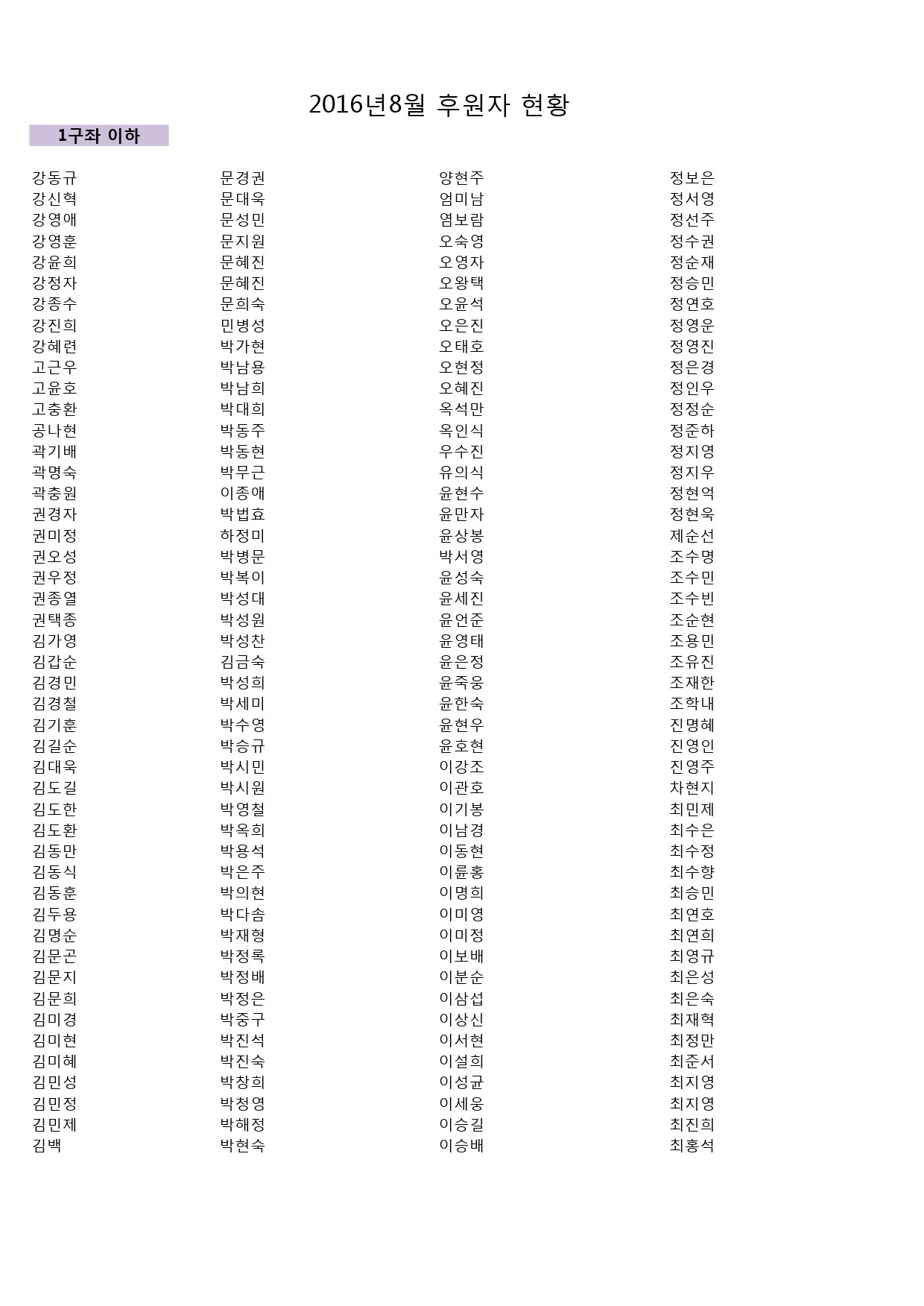 2016년8월 후원자 현황

1구좌 이하

강동규
강신혁
강영애
강영훈
강윤희
강정자
강종수
강진희
강혜련
고근우
고윤호
고충환
공나현
곽기배
곽명숙
곽충원
권경자
권미정
권오성
권우정
권종열
권택종
김가영
김갑순
김경민
김경철
김기훈
김길순
김대욱
김도길
김도한
김도환
김동만
김동식
김동훈
김두용
김명순
김문곤
김문지
김문희
김미경
김미현
김미혜
김민성
김민정
김민제
김백

문경권
문대욱
문성민
문지원
문혜진
문혜진
문희숙
민병성
박가현
박남용
박남희
박대희
박동주
박동현
박무근
이종애
박법효
하정미
박병문
박복이
박성대
박성원
박성찬
김금숙
박성희
박세미
박수영
박승규
박시민
박시원
박영철
박옥희
박용석
박은주
박의현
박다솜
박재형
박정록
박정배
박정은
박중구
박진석
박진숙
박창희
박청영
박해정
박현숙

양현주
엄미남
염보람
오숙영
오영자
오왕택
오윤석
오은진
오태호
오현정
오혜진
옥석만
옥인식
우수진
유의식
윤현수
윤만자
윤상봉
박서영
윤성숙
윤세진
윤언준
윤영태
윤은정
윤죽웅
윤한숙
윤현우
윤호현
이강조
이관호
이기봉
이남경
이동현
이륜홍
이명희
이미영
이미정
이보배
이분순
이삼섭
이상신
이서현
이설희
이성균
이세웅
이승길
이승배

정보은
정서영
정선주
정수권
정순재
정승민
정연호
정영운
정영진
정은경
정인우
정정순
정준하
정지영
정지우
정현억
정현욱
제순선
조수명
조수민
조수빈
조순현
조용민
조유진
조재한
조학내
진명혜
진영인
진영주
차현지
최민제
최수은
최수정
최수향
최승민
최연호
최연희
최영규
최은성
최은숙
최재혁
최정만
최준서
최지영
최지영
최진희
최홍석